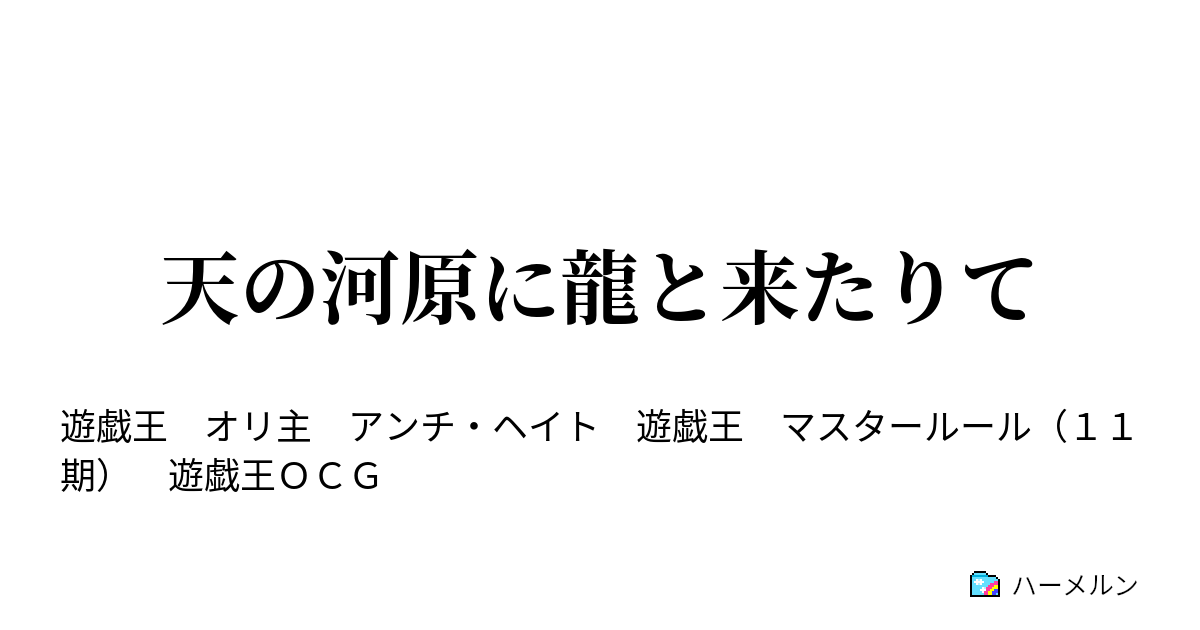 天の河原に龍と来たりて

遊戯王　オリ主　アンチ・ヘイト　遊戯王　マスタールール（１１期）　遊戯王ＯＣＧ

ハーメルン